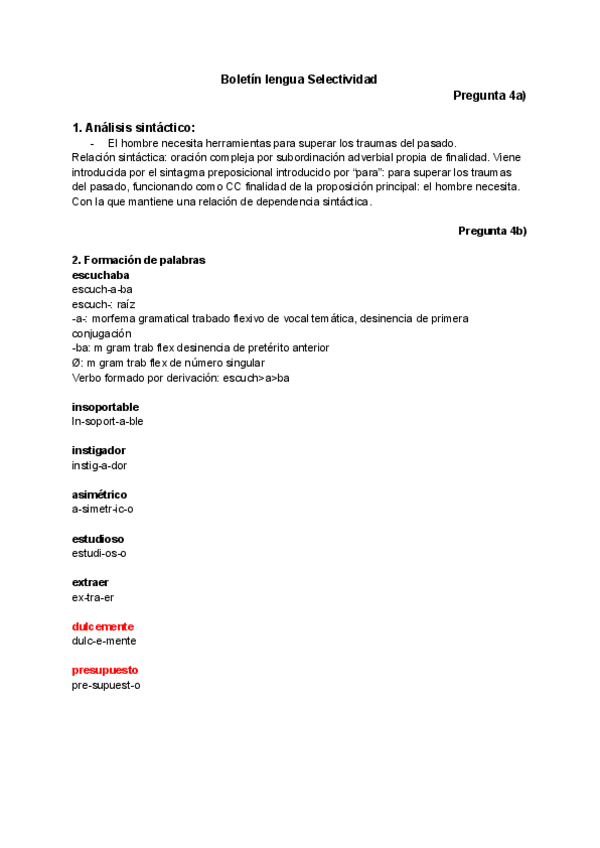 Boletín lengua Selectividad

Pregunta 4a)

1. Análisis sintáctico:

- El hombre necesita herramientas para superar los traumas del pasado.

Relación sintáctica: oración compleja por subordinación adverbial propia de finalidad. Viene introducida por el sintagma preposicional introducido por "para": para superar los traumas del pasado, funcionando como CC finalidad de la proposición principal: el hombre necesita. Con la que mantiene una relación de dependencia sintáctica.

Pregunta 4b)

2. Formación de palabras

escuchaba
escuch-a-ba
escuch-: raíz
-a-: morfema gramatical trabado flexivo de vocal temática, desinencia de primera conjugación
-ba: m gram trab flex desinencia de pretérito anterior
Ø: m gram trab flex de número singular
Verbo formado por derivación: escuch>a>ba

insoportable
In-soport-a-ble

instigador
instig-a-dor

asimétrico
a-simetr-ic-o

estudioso
estudi-os-o

extraer
ex-tra-er

dulcemente
dulc-e-mente

presupuesto
pre-supuest-o